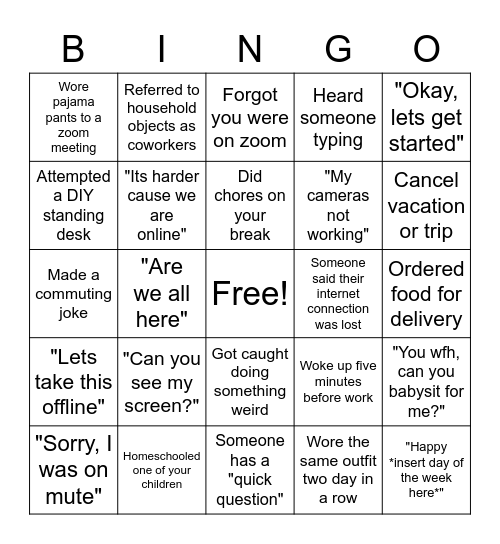 | B | I | N | G | O |
|---|---|---|---|---|
| Wore pajama pants to a zoom meeting | Referred to household objects as coworkers | Forgot you were on zoom | Heard someone typing | "Okay, lets get started" |
| Attempted a DIY standing desk | "Its harder cause we are online" | Did chores on your break | "My cameras not working" | Cancel vacation or trip |
| Made a commuting joke | "Are we all here" | Free! | Someone said their internet connection was lost | Ordered food for delivery |
| "Lets take this offline" | "Can you see my screen?" | Got caught doing something weird | Woke up five minutes before work | "You wfh, can you babysit for me?" |
| "Sorry, I was on mute" | Homeschooled one of your children | Someone has a "quick question" | Wore the same outfit two day in a row | "Happy *insert day of the week here*" |